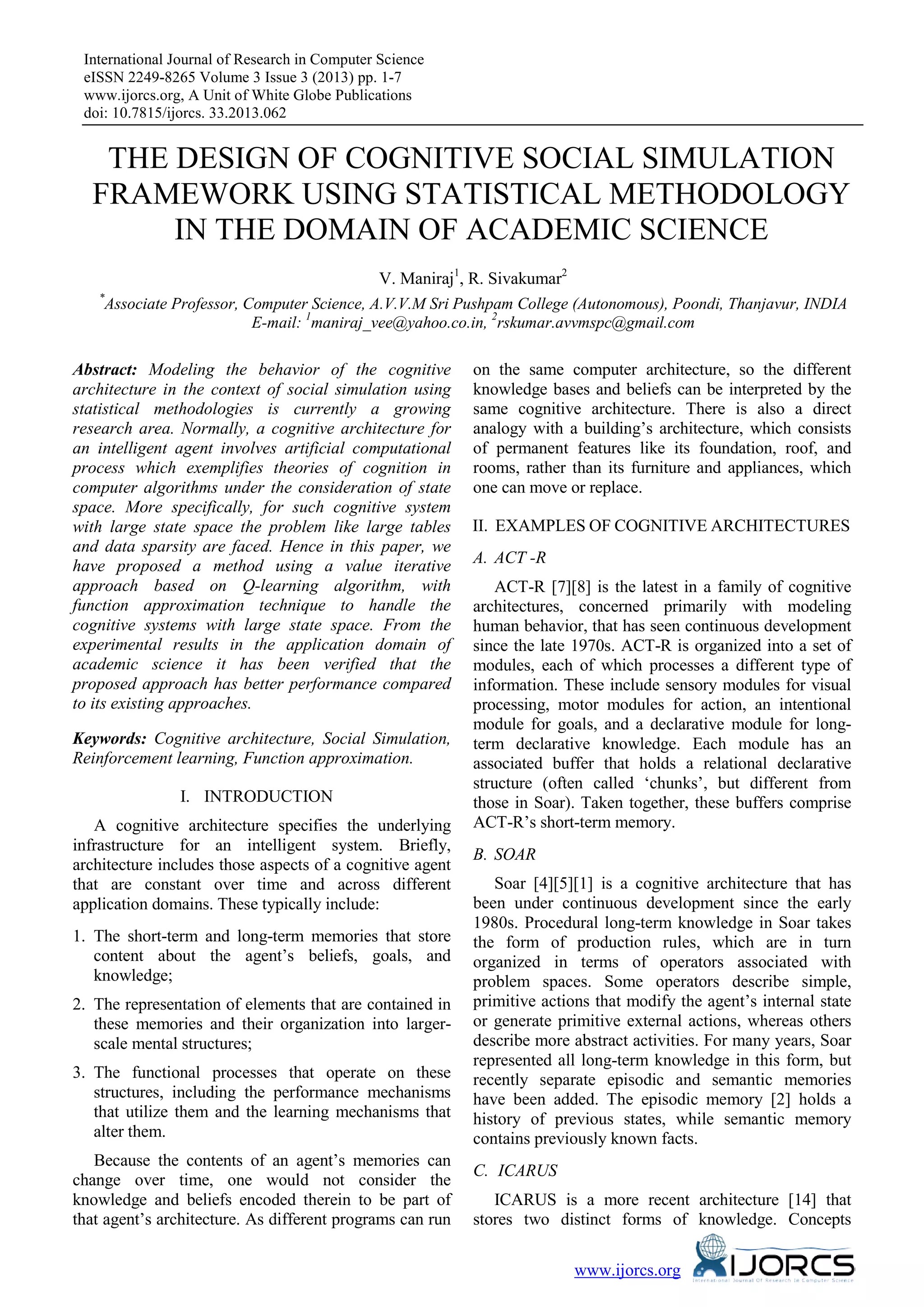 International Journal of Research in Computer Science
eISSN 2249-8265 Volume 3 Issue 3 (2013) pp. 1-7
www.ijorcs.org, A Unit of White Globe Publications
doi: 10.7815/ijorcs. 33.2013.062

THE DESIGN OF COGNITIVE SOCIAL SIMULATION FRAMEWORK USING STATISTICAL METHODOLOGY IN THE DOMAIN OF ACADEMIC SCIENCE

V. Maniraj$^1$, R. Sivakumar$^2$

$^*$Associate Professor, Computer Science, A.V.V.M Sri Pushpam College (Autonomous), Poondi, Thanjavur, INDIA
E-mail: $^1$maniraj_vee@yahoo.co.in, $^2$rskumar.avvmspc@gmail.com

Abstract: Modeling the behavior of the cognitive architecture in the context of social simulation using statistical methodologies is currently a growing research area. Normally, a cognitive architecture for an intelligent agent involves artificial computational process which exemplifies theories of cognition in computer algorithms under the consideration of state space. More specifically, for such cognitive system with large state space the problem like large tables and data sparsity are faced. Hence in this paper, we have proposed a method using a value iterative approach based on Q-learning algorithm, with function approximation technique to handle the cognitive systems with large state space. From the experimental results in the application domain of academic science it has been verified that the proposed approach has better performance compared to its existing approaches.

Keywords: Cognitive architecture, Social Simulation, Reinforcement learning, Function approximation.

I. INTRODUCTION

A cognitive architecture specifies the underlying infrastructure for an intelligent system. Briefly, architecture includes those aspects of a cognitive agent that are constant over time and across different application domains. These typically include:

1. The short-term and long-term memories that store content about the agent's beliefs, goals, and knowledge;

2. The representation of elements that are contained in these memories and their organization into larger-scale mental structures;

3. The functional processes that operate on these structures, including the performance mechanisms that utilize them and the learning mechanisms that alter them.

Because the contents of an agent's memories can change over time, one would not consider the knowledge and beliefs encoded therein to be part of that agent's architecture. As different programs can run on the same computer architecture, so the different knowledge bases and beliefs can be interpreted by the same cognitive architecture. There is also a direct analogy with a building's architecture, which consists of permanent features like its foundation, roof, and rooms, rather than its furniture and appliances, which one can move or replace.

II. EXAMPLES OF COGNITIVE ARCHITECTURES

A. ACT -R

ACT-R [7][8] is the latest in a family of cognitive architectures, concerned primarily with modeling human behavior, that has seen continuous development since the late 1970s. ACT-R is organized into a set of modules, each of which processes a different type of information. These include sensory modules for visual processing, motor modules for action, an intentional module for goals, and a declarative module for long-term declarative knowledge. Each module has an associated buffer that holds a relational declarative structure (often called 'chunks', but different from those in Soar). Taken together, these buffers comprise ACT-R's short-term memory.

B. SOAR

Soar [4][5][1] is a cognitive architecture that has been under continuous development since the early 1980s. Procedural long-term knowledge in Soar takes the form of production rules, which are in turn organized in terms of operators associated with problem spaces. Some operators describe simple, primitive actions that modify the agent's internal state or generate primitive external actions, whereas others describe more abstract activities. For many years, Soar represented all long-term knowledge in this form, but recently separate episodic and semantic memories have been added. The episodic memory [2] holds a history of previous states, while semantic memory contains previously known facts.

C. ICARUS

ICARUS is a more recent architecture [14] that stores two distinct forms of knowledge. Concepts

www.ijorcs.org IJORCS International Journal Of Research In Computer Science